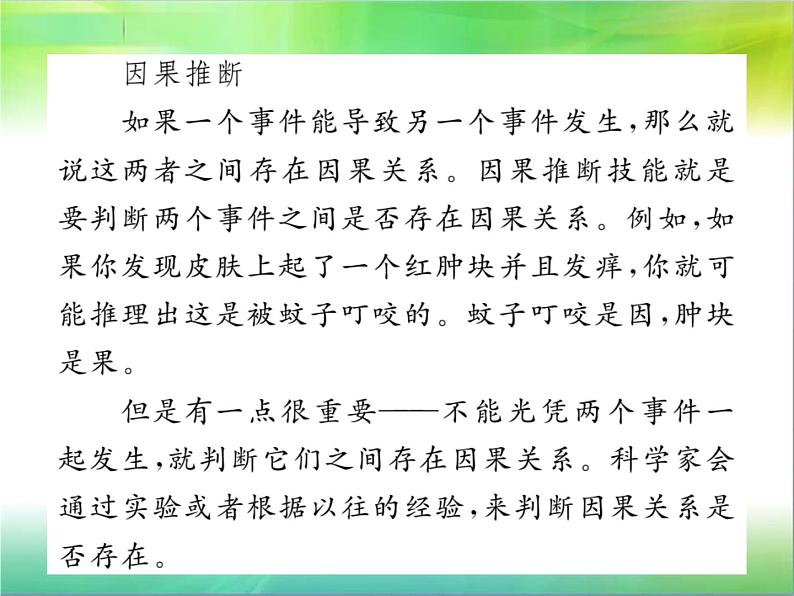 因果推断

如果一个事件能导致另一个事件发生,那么就说这两者之间存在因果关系。因果推断技能就是要判断两个事件之间是否存在因果关系。例如,如果你发现皮肤上起了一个红肿块并且发痒,你就可能推理出这是被蚊子叮咬的。蚊子叮咬是因,肿块是果。

但是有一点很重要——不能光凭两个事件一起发生,就判断它们之间存在因果关系。科学家会通过实验或者根据以往的经验,来判断因果关系是否存在。